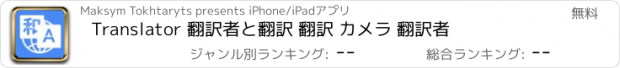 和 A

Maksym Tokhtaryts presents iPhone/iPadアプリ

無料

Translator 翻訳者と翻訳 翻訳 カメラ 翻訳者

ジャンル別ランキング: --

総合ランキング: --